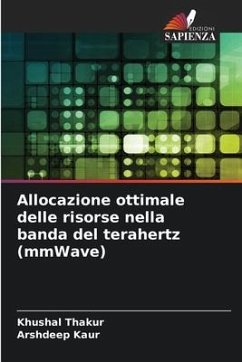 EDIZIONI
SAPIENZA

Allocazione ottimale delle risorse nella banda del terahertz (mmWave)

Khushal Thakur
Arshdeep Kaur